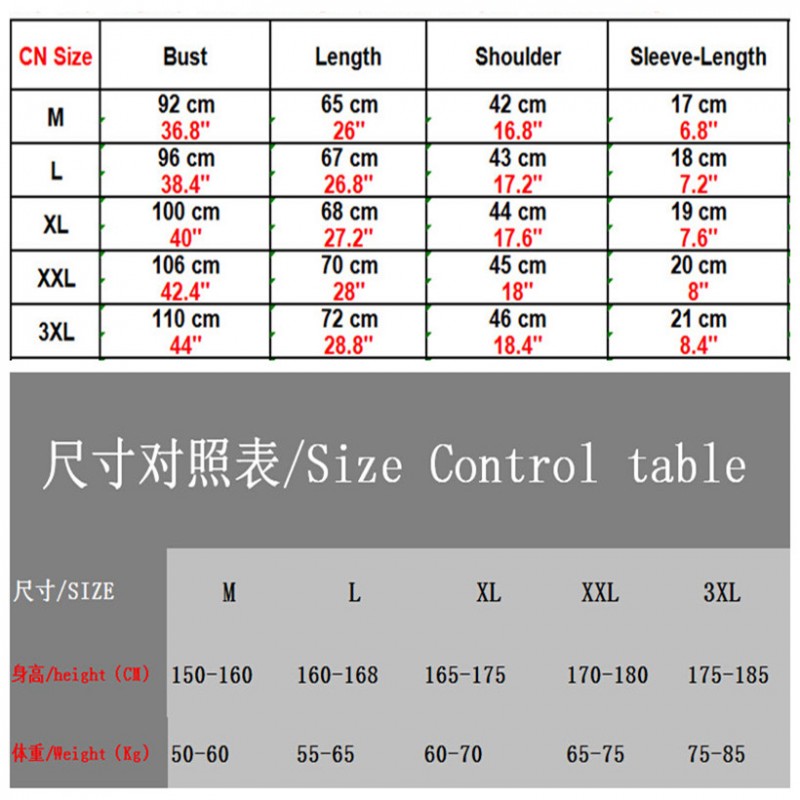 | CN Size | Bust | Length | Shoulder | Sleeve-Length |
|---|---|---|---|---|
| M | 92 cm 36.8'' | 65 cm 26'' | 42 cm 16.8'' | 17 cm 6.8'' |
| L | 96 cm 38.4'' | 67 cm 26.8'' | 43 cm 17.2'' | 18 cm 7.2'' |
| XL | 100 cm 40'' | 68 cm 27.2'' | 44 cm 17.6'' | 19 cm 7.6'' |
| XXL | 106 cm 42.4'' | 70 cm 28'' | 45 cm 18'' | 20 cm 8'' |
| 3XL | 110 cm 44'' | 72 cm 28.8'' | 46 cm 18.4'' | 21 cm 8.4'' |

尺寸对照表/Size Control table

| 尺寸/SIZE | M | L | XL | XXL | 3XL |
|---|---|---|---|---|---|
| 身高/height (CM) | 150-160 | 160-168 | 165-175 | 170-180 | 175-185 |
| 体重/Weight (Kg) | 50-60 | 55-65 | 60-70 | 65-75 | 75-85 |